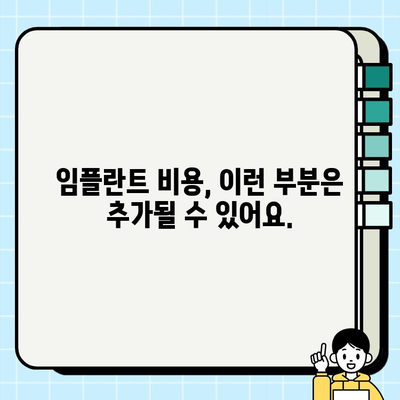 임플란트 비용, 이런 부분은 추가될 수 있어요.